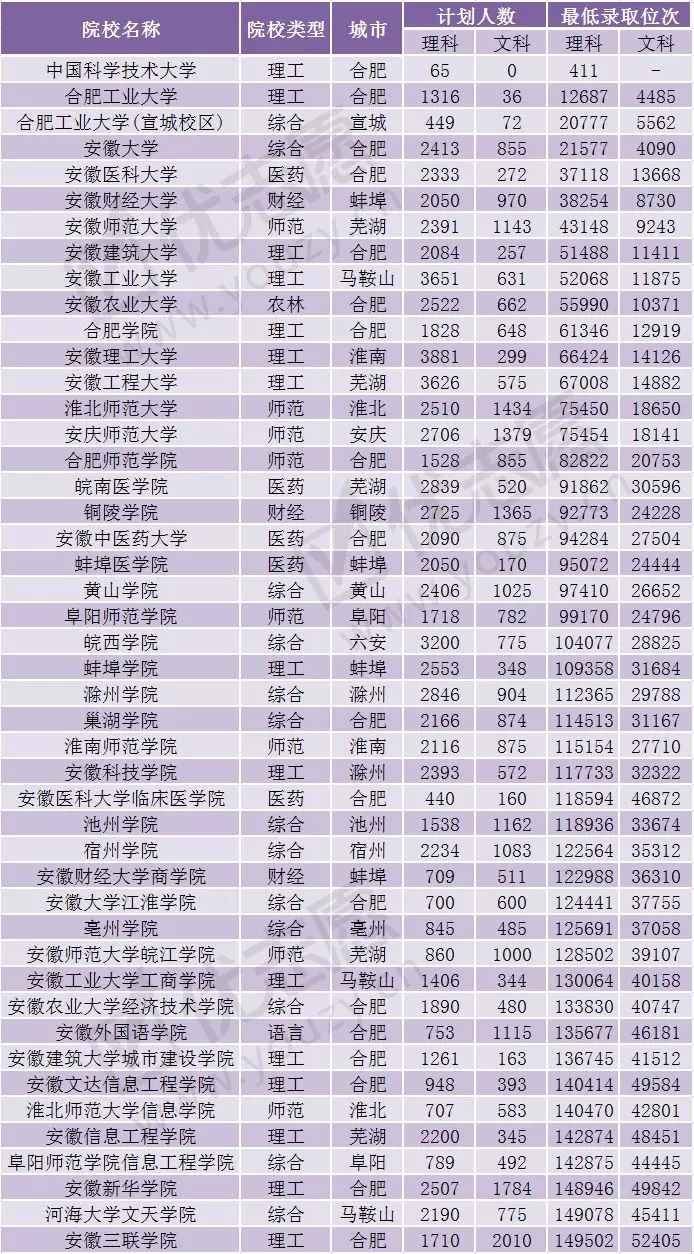 | 院校名称 | 院校类型 | 城市 | 计划人数 理科 | 计划人数 文科 | 最低录取位次 理科 | 最低录取位次 文科 |
|---|---|---|---|---|---|---|
| 中国科学技术大学 | 理工 | 合肥 | 65 | 0 | 411 | - |
| 合肥工业大学 | 理工 | 合肥 | 1316 | 36 | 12687 | 4485 |
| 合肥工业大学(宣城校区) | 综合 | 宣城 | 449 | 72 | 20777 | 5562 |
| 安徽大学 | 综合 | 合肥 | 2413 | 855 | 21577 | 4090 |
| 安徽医科大学 | 医药 | 合肥 | 2333 | 272 | 37118 | 13668 |
| 安徽财经大学 | 财经 | 蚌埠 | 2050 | 970 | 38254 | 8730 |
| 安徽师范大学 | 师范 | 芜湖 | 2391 | 1143 | 43148 | 9243 |
| 安徽建筑大学 | 理工 | 合肥 | 2084 | 257 | 51488 | 11411 |
| 安徽工业大学 | 理工 | 马鞍山 | 3651 | 631 | 52068 | 11875 |
| 安徽农业大学 | 农林 | 合肥 | 2522 | 662 | 55990 | 10371 |
| 合肥学院 | 理工 | 合肥 | 1828 | 648 | 61346 | 12919 |
| 安徽理工大学 | 理工 | 淮南 | 3881 | 299 | 66424 | 14126 |
| 安徽工程大学 | 理工 | 芜湖 | 3626 | 575 | 67008 | 14882 |
| 淮北师范大学 | 师范 | 淮北 | 2510 | 1434 | 75450 | 18650 |
| 安庆师范大学 | 师范 | 安庆 | 2706 | 1379 | 75454 | 18141 |
| 合肥师范学院 | 师范 | 合肥 | 1528 | 855 | 82822 | 20753 |
| 皖南医学院 | 医药 | 芜湖 | 2839 | 520 | 91862 | 30596 |
| 铜陵学院 | 财经 | 铜陵 | 2725 | 1365 | 92773 | 24228 |
| 安徽中医药大学 | 医药 | 合肥 | 2090 | 875 | 94284 | 27504 |
| 蚌埠医学院 | 医药 | 蚌埠 | 2050 | 170 | 95072 | 24444 |
| 黄山学院 | 综合 | 黄山 | 2406 | 1025 | 97410 | 26652 |
| 阜阳师范学院 | 师范 | 阜阳 | 1718 | 782 | 99170 | 24796 |
| 皖西学院 | 综合 | 六安 | 3200 | 775 | 104077 | 28825 |
| 蚌埠学院 | 理工 | 蚌埠 | 2553 | 348 | 109358 | 31684 |
| 滁州学院 | 综合 | 滁州 | 2846 | 904 | 112365 | 29788 |
| 巢湖学院 | 综合 | 合肥 | 2166 | 874 | 114513 | 31167 |
| 淮南师范学院 | 师范 | 淮南 | 2116 | 875 | 115154 | 27710 |
| 安徽科技学院 | 理工 | 滁州 | 2393 | 572 | 117733 | 32322 |
| 安徽医科大学临床医学院 | 医药 | 合肥 | 440 | 160 | 118594 | 46872 |
| 池州学院 | 综合 | 池州 | 1538 | 1162 | 118936 | 33674 |
| 宿州学院 | 综合 | 宿州 | 2234 | 1083 | 122564 | 35312 |
| 安徽财经大学商学院 | 财经 | 蚌埠 | 709 | 511 | 122988 | 36310 |
| 安徽大学江淮学院 | 综合 | 合肥 | 700 | 600 | 124441 | 37755 |
| 亳州学院 | 综合 | 亳州 | 845 | 485 | 125691 | 37058 |
| 安徽师范大学皖江学院 | 师范 | 芜湖 | 860 | 1000 | 128502 | 39107 |
| 安徽工业大学工商学院 | 理工 | 马鞍山 | 1406 | 344 | 130064 | 40158 |
| 安徽农业大学经济技术学院 | 综合 | 合肥 | 1890 | 480 | 133830 | 40747 |
| 安徽外国语学院 | 语言 | 合肥 | 753 | 1115 | 135677 | 46181 |
| 安徽建筑大学城市建设学院 | 理工 | 合肥 | 1261 | 163 | 136745 | 41512 |
| 安徽文达信息工程学院 | 理工 | 合肥 | 948 | 393 | 140414 | 49584 |
| 淮北师范大学信息学院 | 师范 | 淮北 | 707 | 583 | 140470 | 42801 |
| 安徽信息工程学院 | 理工 | 芜湖 | 2200 | 345 | 142874 | 48451 |
| 阜阳师范学院信息工程学院 | 综合 | 阜阳 | 789 | 492 | 142875 | 44445 |
| 安徽新华学院 | 理工 | 合肥 | 2507 | 1784 | 148946 | 49842 |
| 河海大学文天学院 | 综合 | 马鞍山 | 2190 | 775 | 149078 | 45411 |
| 安徽三联学院 | 理工 | 合肥 | 1710 | 2010 | 149502 | 52405 |